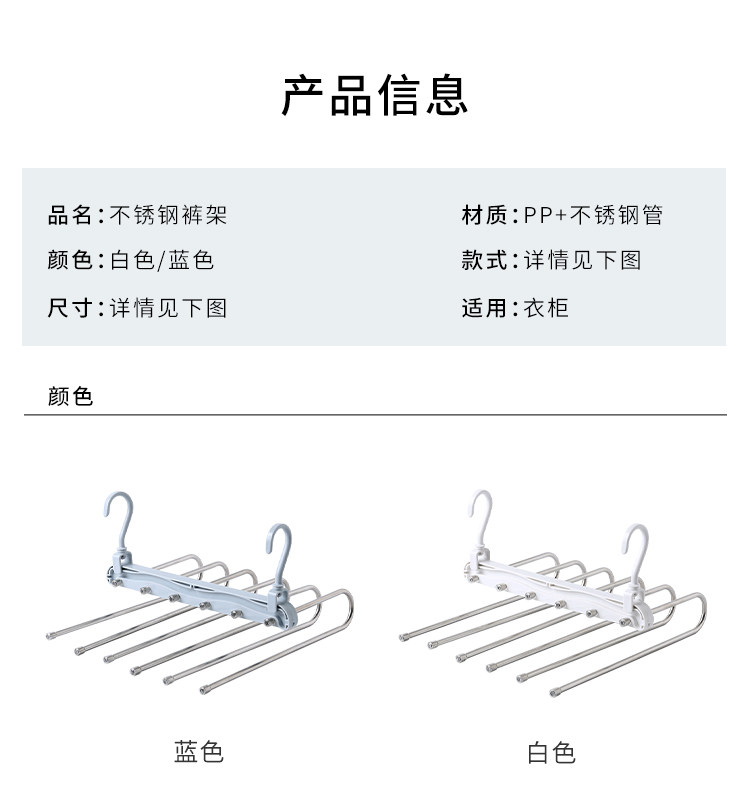 产品信息

品名:不锈钢裤架

颜色:白色/蓝色

尺寸:详情见下图

材质:PP+不锈钢管

款式:详情见下图

适用:衣柜

颜色

蓝色

白色